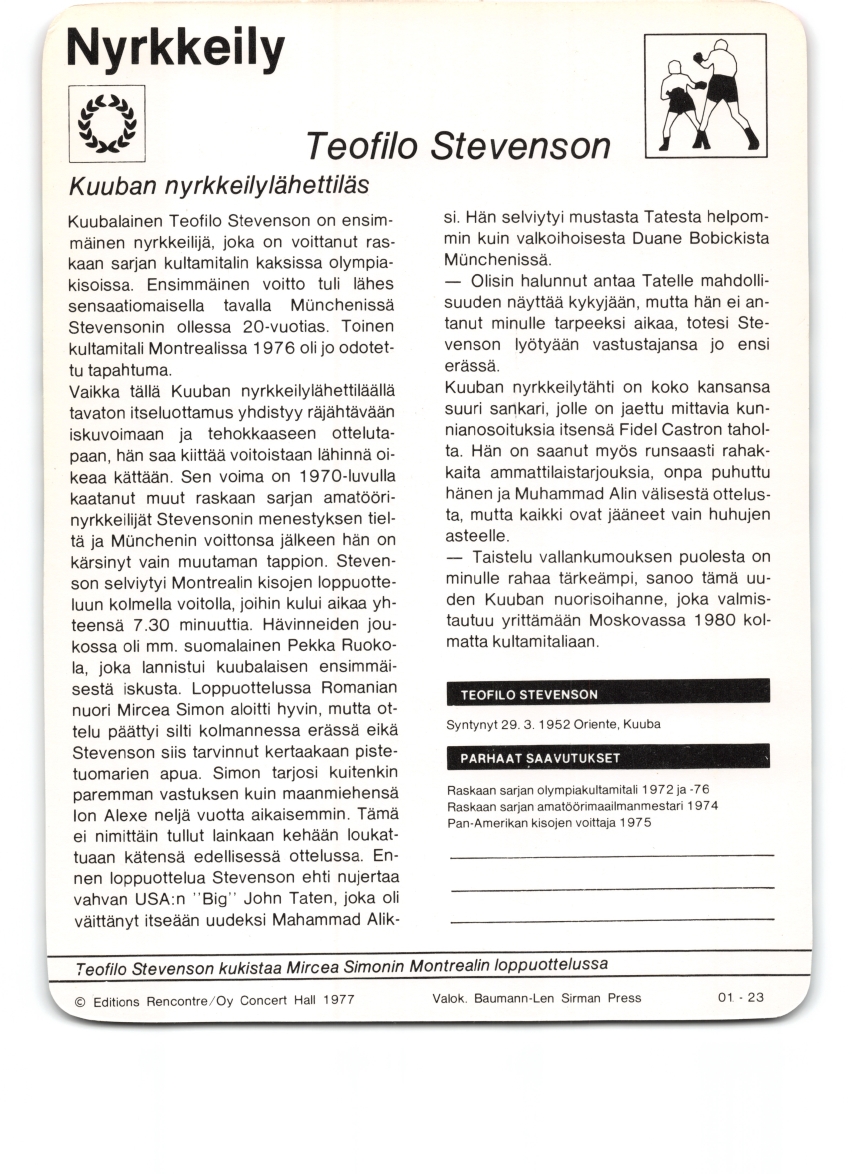 Nyrkkeily

Teofilo Stevenson

Kuuban nyrkkeilylähettiläs

Kuubalainen Teofilo Stevenson on ensimmäinen nyrkkeilijä, joka on voittanut raskaan sarjan kultamitalin kaksissa olympiakisoissa. Ensimmäinen voitto tuli lähes sensaatiomaisella tavalla Münchenissä Stevensonin ollessa 20-vuotias. Toinen kultamitali Montrealissa 1976 oli jo odotettu tapahtuma.
Vaikka tällä Kuuban nyrkkeilylähettiläällä tavaton itseluottamus yhdistyy räjähtävään iskuvoimaan ja tehokkaaseen ottelutapaan, hän saa kiittää voitoistaan lähinnä oikeaa kättään. Sen voima on 1970-luvulla kaatanut muut raskaan sarjan amatöörinyrkkeilijät Stevensonin menestyksen tieltä ja Münchenin voittonsa jälkeen hän on kärsinyt vain muutaman tappion. Stevenson selviytyi Montrealin kisojen loppuotteluun kolmella voitolla, joihin kului aikaa yhteensä 7.30 minuuttia. Hävinneiden joukossa oli mm. suomalainen Pekka Ruokola, joka lannistui kuubalaisen ensimmäisestä iskusta. Loppuottelussa Romanian nuori Mircea Simon aloitti hyvin, mutta ottelu päättyi silti kolmannessa erässä eikä Stevenson siis tarvinnut kertaakaan pistetuomarien apua. Simon tarjosi kuitenkin paremman vastuksen kuin maanmiehensä Ion Alexe neljä vuotta aikaisemmin. Tämä ei nimittäin tullut lainkaan kehään loukattuaan kätensä edellisessä ottelussa. Ennen loppuottelua Stevenson ehti nujertaa vahvan USA:n "Big" John Taten, joka oli väittänyt itseään uudeksi Mahammad Aliksi. Hän selviytyi mustasta Tatesta helpommin kuin valkoihoisesta Duane Bobickista Münchenissä.
— Olisin halunnut antaa Tatelle mahdollisuuden näyttää kykyjään, mutta hän ei antanut minulle tarpeeksi aikaa, totesi Stevenson lyötyään vastustajansa jo ensi erässä.
Kuuban nyrkkeilytähti on koko kansansa suuri sankari, jolle on jaettu mittavia kunnianosoituksia itsensä Fidel Castron taholta. Hän on saanut myös runsaasti rahakkaita ammattilaistarjouksia, onpa puhuttu hänen ja Muhammad Alin välisestä ottelusta, mutta kaikki ovat jääneet vain huhujen asteelle.
— Taistelu vallankumouksen puolesta on minulle rahaa tärkeämpi, sanoo tämä uuden Kuuban nuorisoihanne, joka valmistautuu yrittämään Moskovassa 1980 kolmatta kultamitaliaan.

TEOFILO STEVENSON

Syntynyt 29. 3. 1952 Oriente, Kuuba

PARHAAT SAAVUTUKSET

Raskaan sarjan olympiakultamitali 1972 ja -76
Raskaan sarjan amatöörimaailmanmestari 1974
Pan-Amerikan kisojen voittaja 1975

Teofilo Stevenson kukistaa Mircea Simonin Montrealin loppuottelussa

© Editions Rencontre/Oy Concert Hall 1977 Valok. Baumann-Len Sirman Press 01 - 23